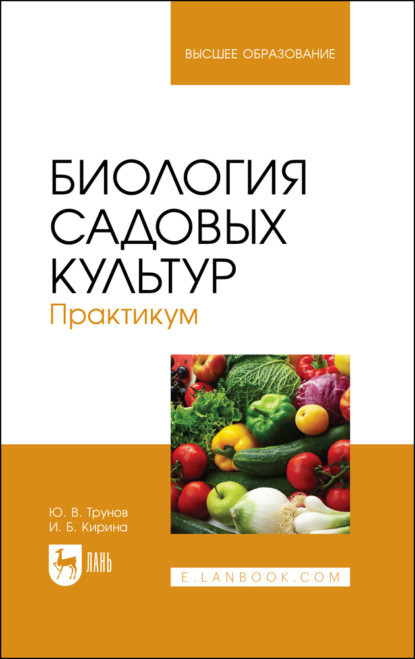 ВЫСШЕЕ ОБРАЗОВАНИЕ

БИОЛОГИЯ САДОВЫХ КУЛЬТУР
Практикум

Ю. В. Трунов
И. Б. Кирина

ЛАНЬ

E.LANBOOK.COM